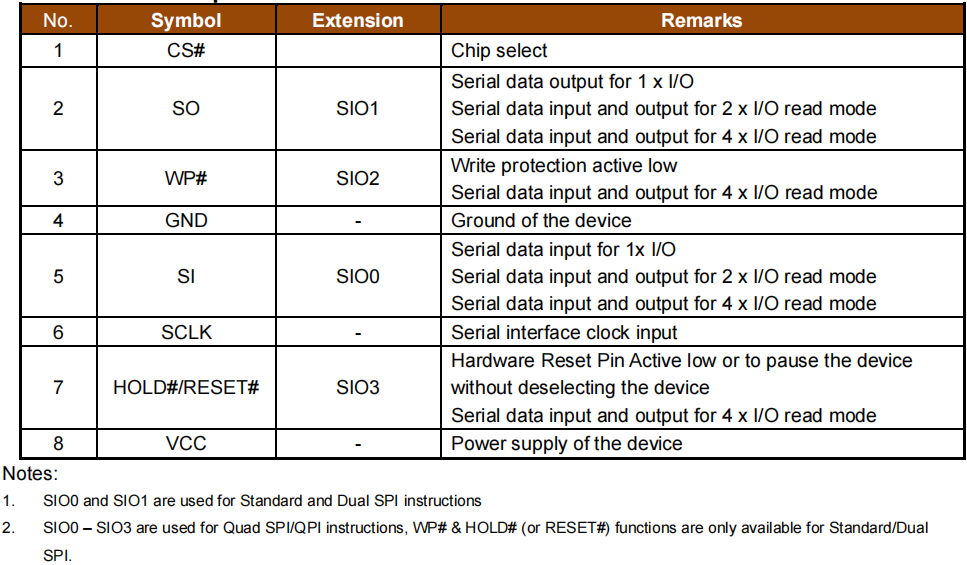 | No. | Symbol | Extension | Remarks |
|---|---|---|---|
| 1 | CS# | | Chip select |
| 2 | SO | SIO1 | Serial data output for 1 x I/O Serial data input and output for 2 x I/O read mode Serial data input and output for 4 x I/O read mode |
| 3 | WP# | SIO2 | Write protection active low Serial data input and output for 4 x I/O read mode |
| 4 | GND | - | Ground of the device |
| 5 | SI | SIO0 | Serial data input for 1x I/O Serial data input and output for 2 x I/O read mode Serial data input and output for 4 x I/O read mode |
| 6 | SCLK | - | Serial interface clock input |
| 7 | HOLD#/RESET# | SIO3 | Hardware Reset Pin Active low or to pause the device without deselecting the device Serial data input and output for 4 x I/O read mode |
| 8 | VCC | - | Power supply of the device |

Notes:

1. SIO0 and SIO1 are used for Standard and Dual SPI instructions

2. SIO0 – SIO3 are used for Quad SPI/QPI instructions, WP# & HOLD# (or RESET#) functions are only available for Standard/Dual SPI.